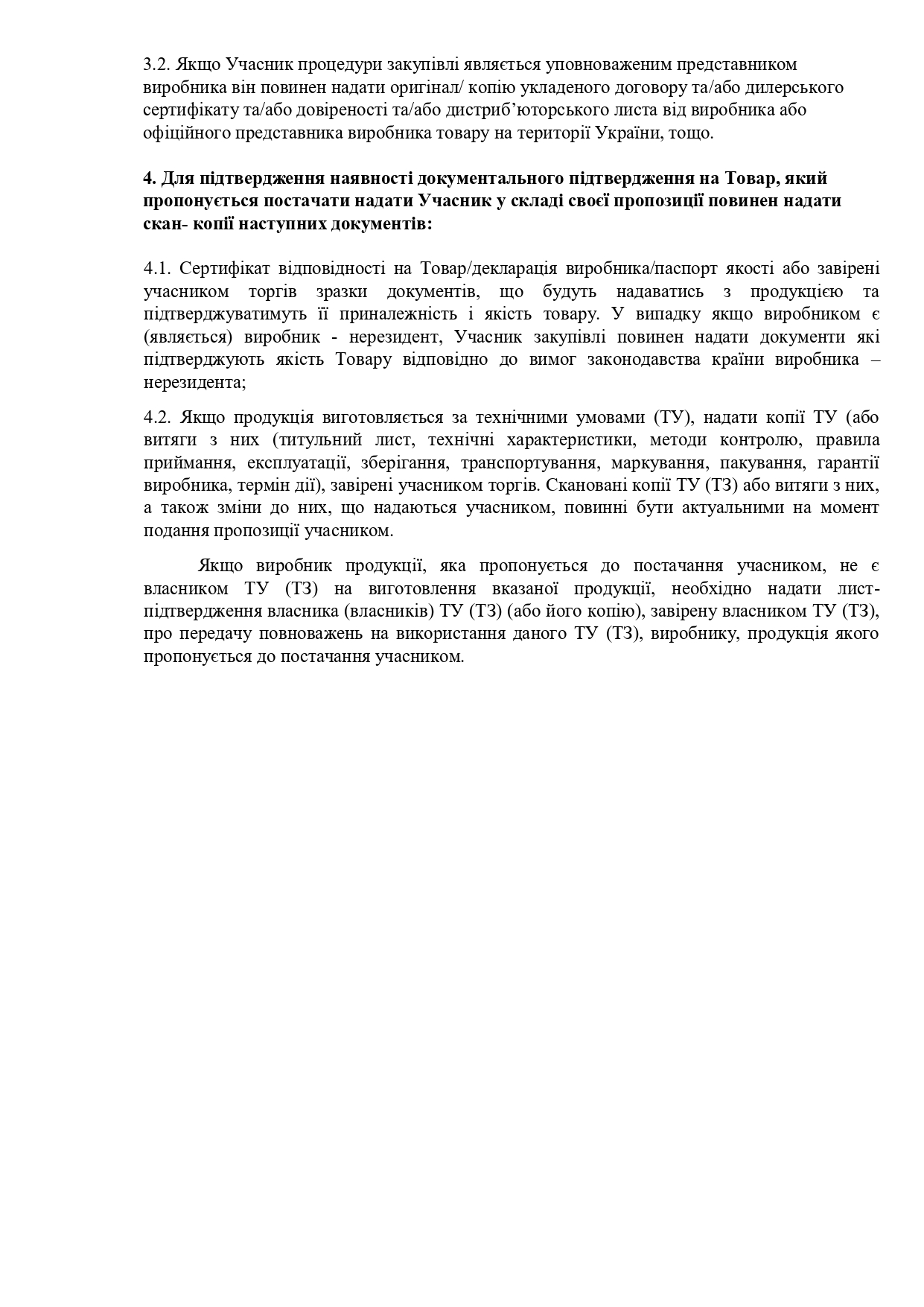 3.2. Якщо Учасник процедури закупівлі являється уповноваженим представником виробника він повинен надати оригінал/ копію укладеного договору та/або дилерського сертифікату та/або довіреності та/або дистриб'юторського листа від виробника або офіційного представника виробника товару на території України, тощо.

4. Для підтвердження наявності документального підтвердження на Товар, який пропонується постачати надати Учасник у складі своєї пропозиції повинен надати скан- копії наступних документів:

4.1. Сертифікат відповідності на Товар/декларація виробника/паспорт якості або завірені учасником торгів зразки документів, що будуть надаватись з продукцією та підтверджуватимуть її приналежність і якість товару. У випадку якщо виробником є (являється) виробник - нерезидент, Учасник закупівлі повинен надати документи які підтверджують якість Товару відповідно до вимог законодавства країни виробника – нерезидента;

4.2. Якщо продукція виготовляється за технічними умовами (ТУ), надати копії ТУ (або витяги з них (титульний лист, технічні характеристики, методи контролю, правила приймання, експлуатації, зберігання, транспортування, маркування, пакування, гарантії виробника, термін дії), завірені учасником торгів. Скановані копії ТУ (ТЗ) або витяги з них, а також зміни до них, що надаються учасником, повинні бути актуальними на момент подання пропозиції учасником.

Якщо виробник продукції, яка пропонується до постачання учасником, не є власником ТУ (ТЗ) на виготовлення вказаної продукції, необхідно надати лист-підтвердження власника (власників) ТУ (ТЗ) (або його копію), завірену власником ТУ (ТЗ), про передачу повноважень на використання даного ТУ (ТЗ), виробнику, продукція якого пропонується до постачання учасником.